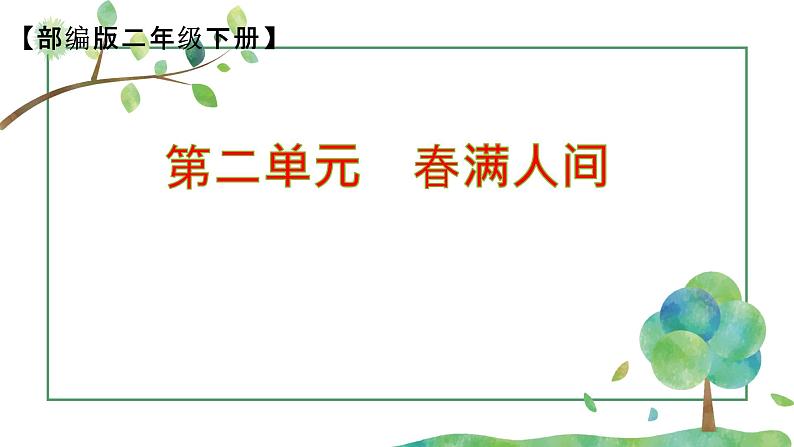 【部编版二年级下册】

第二单元　春满人间